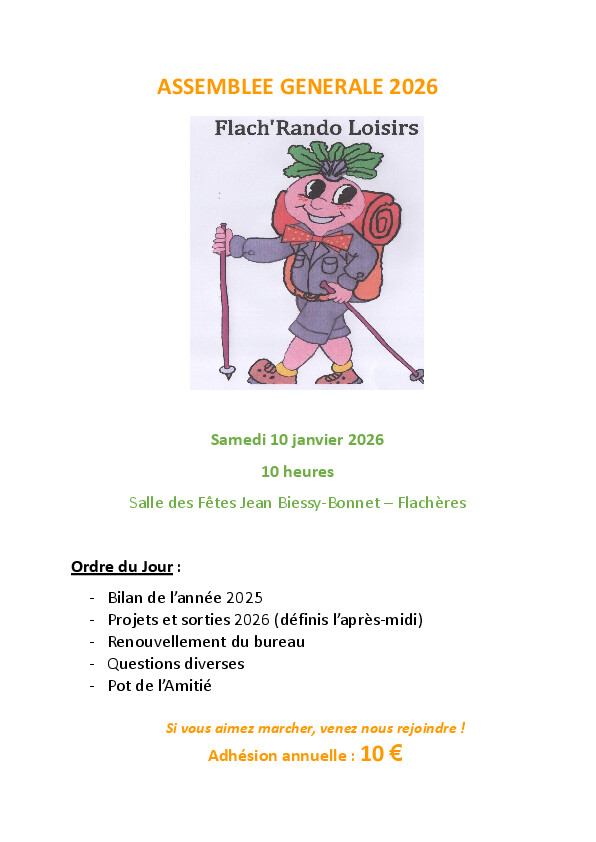 ASSEMBLEE GENERALE 2026

Flach'Rando Loisirs

Samedi 10 janvier 2026

10 heures

Salle des Fêtes Jean Biessy-Bonnet – Flachères

Ordre du Jour :

- Bilan de l'année 2025
- Projets et sorties 2026 (définis l'après-midi)
- Renouvellement du bureau
- Questions diverses
- Pot de l'Amitié

Si vous aimez marcher, venez nous rejoindre !

Adhésion annuelle : 10 €